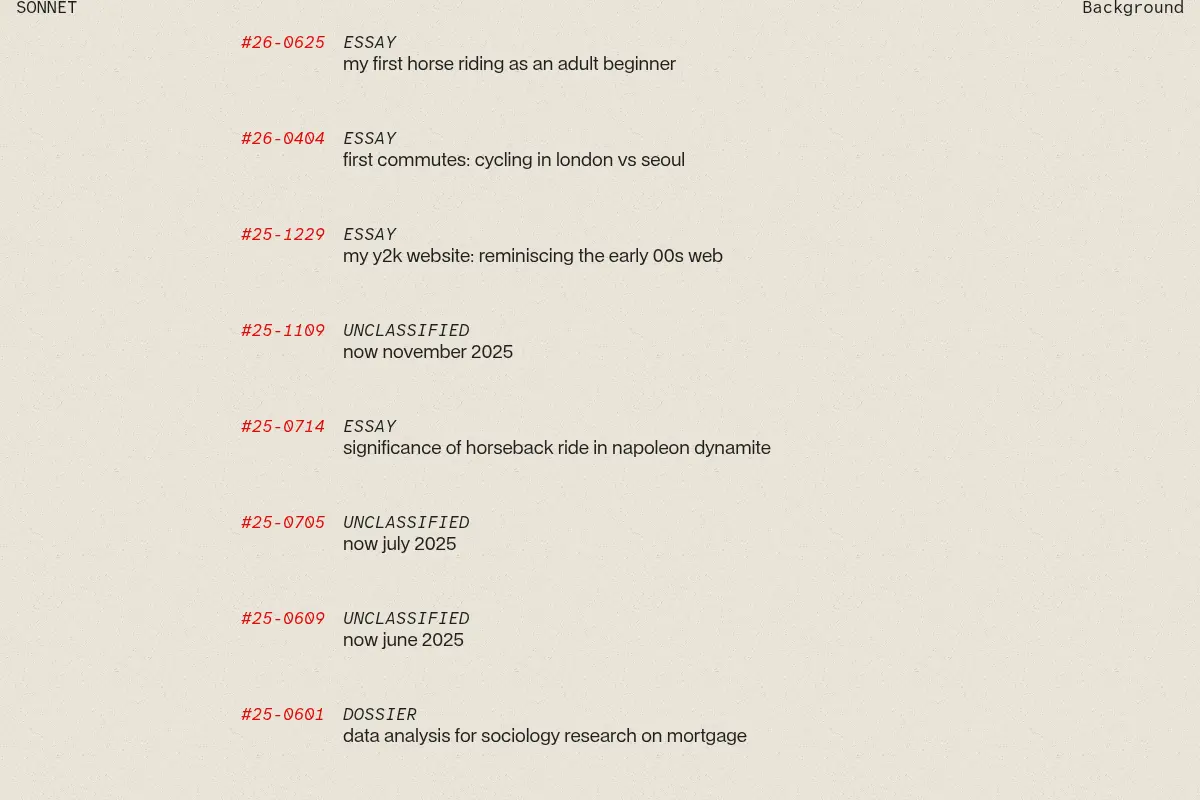 SONNET

Background

#26-0625 ESSAY
my first horse riding as an adult beginner

#26-0404 ESSAY
first commutes: cycling in london vs seoul

#25-1229 ESSAY
my y2k website: reminiscing the early 00s web

#25-1109 UNCLASSIFIED
now november 2025

#25-0714 ESSAY
significance of horseback ride in napoleon dynamite

#25-0705 UNCLASSIFIED
now july 2025

#25-0609 UNCLASSIFIED
now june 2025

#25-0601 DOSSIER
data analysis for sociology research on mortgage